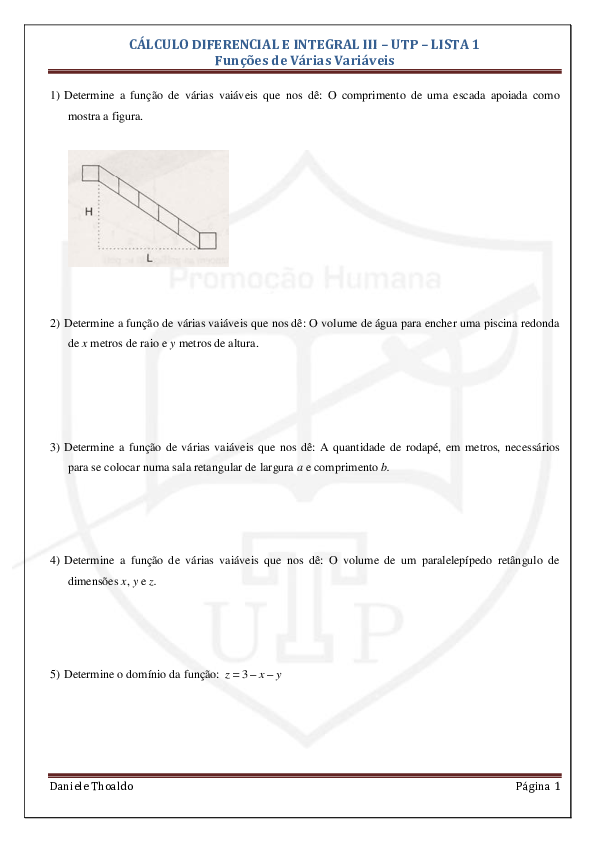 CÁLCULO DIFERENCIAL E INTEGRAL III – UTP – LISTA 1
Funções de Várias Variáveis

1) Determine a função de várias vaiáveis que nos dê: O comprimento de uma escada apoiada como mostra a figura.

H

L

Promoção Humana

2) Determine a função de várias vaiáveis que nos dê: O volume de água para encher uma piscina redonda de $x$ metros de raio e $y$ metros de altura.

3) Determine a função de várias vaiáveis que nos dê: A quantidade de rodapé, em metros, necessários para se colocar numa sala retangular de largura $a$ e comprimento $b$.

4) Determine a função de várias vaiáveis que nos dê: O volume de um paralelepípedo retângulo de dimensões $x$, $y$ e $z$.

UTP

5) Determine o domínio da função: $z = 3 - x - y$

Daniele Thoaldo
Página 1